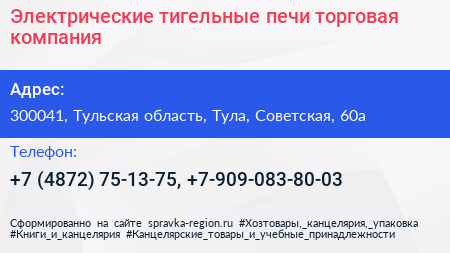 Электрические тигельные печи торговая компания

Адрес:

300041, Тульская область, Тула, Советская, 60а

Телефон:

+7 (4872) 75-13-75, +7-909-083-80-03

Сформированно на сайте spravka-region.ru #Хозтовары,_канцелярия,_упаковка #Книги_и_канцелярия #Канцелярские_товары_и_учебные_принадлежности